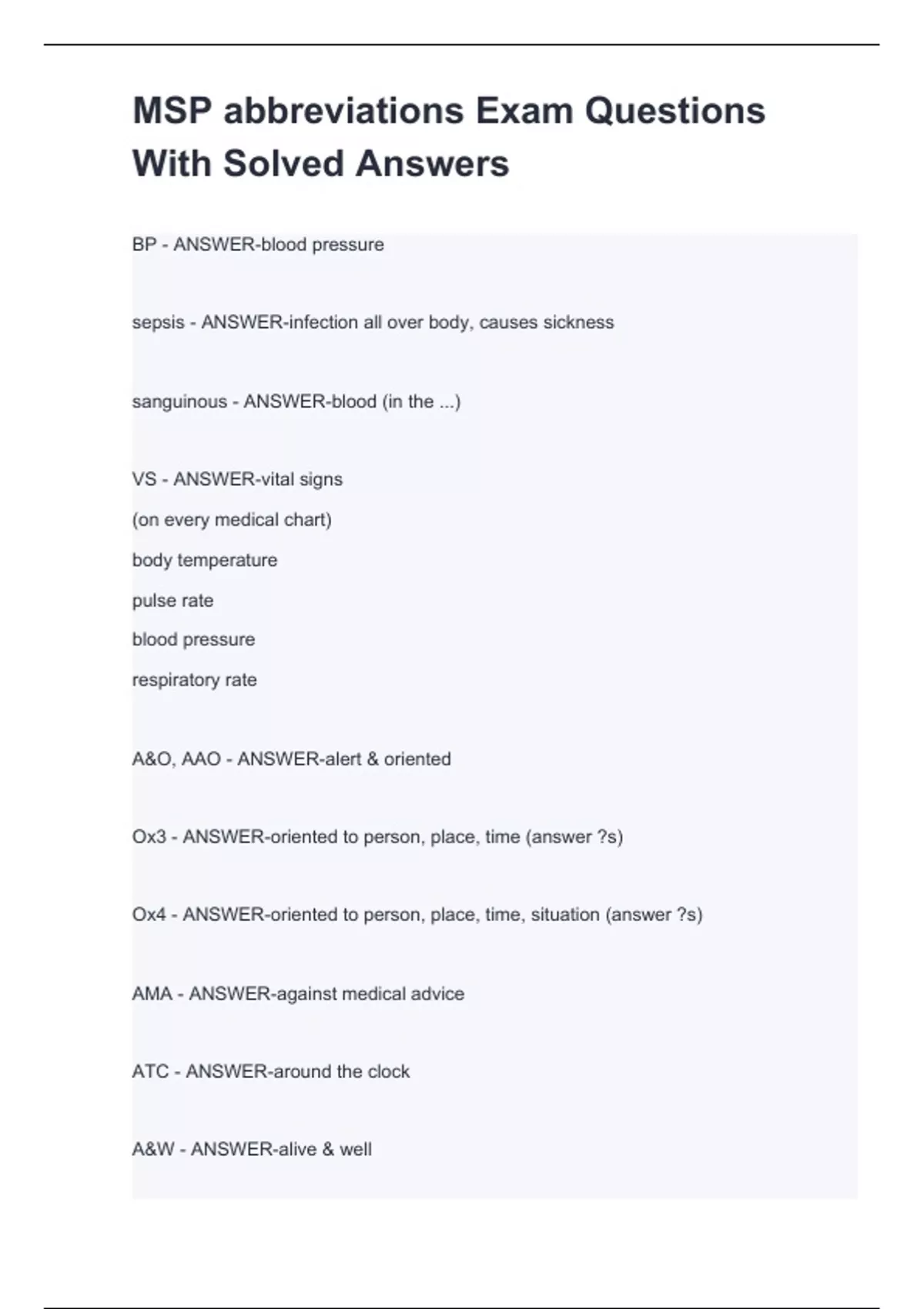 MSP abbreviations Exam Questions With Solved Answers

BP - ANSWER-blood pressure

sepsis - ANSWER-infection all over body, causes sickness

sanguinous - ANSWER-blood (in the ...)

VS - ANSWER-vital signs

(on every medical chart)

body temperature

pulse rate

blood pressure

respiratory rate

A&O, AAO - ANSWER-alert & oriented

Ox3 - ANSWER-oriented to person, place, time (answer ?s)

Ox4 - ANSWER-oriented to person, place, time, situation (answer ?s)

AMA - ANSWER-against medical advice

ATC - ANSWER-around the clock

A&W - ANSWER-alive & well